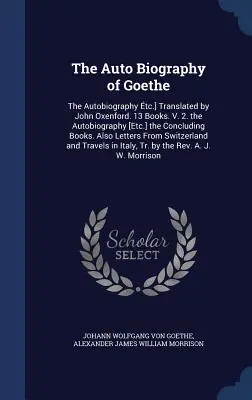 The Auto Biography of Goethe

The Autobiography Etc.] Translated by John Oxenford. 13 Books. V. 2. the Autobiography [Etc.] the Concluding Books. Also Letters From Switzerland and Travels in Italy, Tr. by the Rev. A. J. W. Morrison

Scholar SELECT

JOHANN WOLFGANG VON GOETHE, ALEXANDER JAMES WILLIAM MORRISON